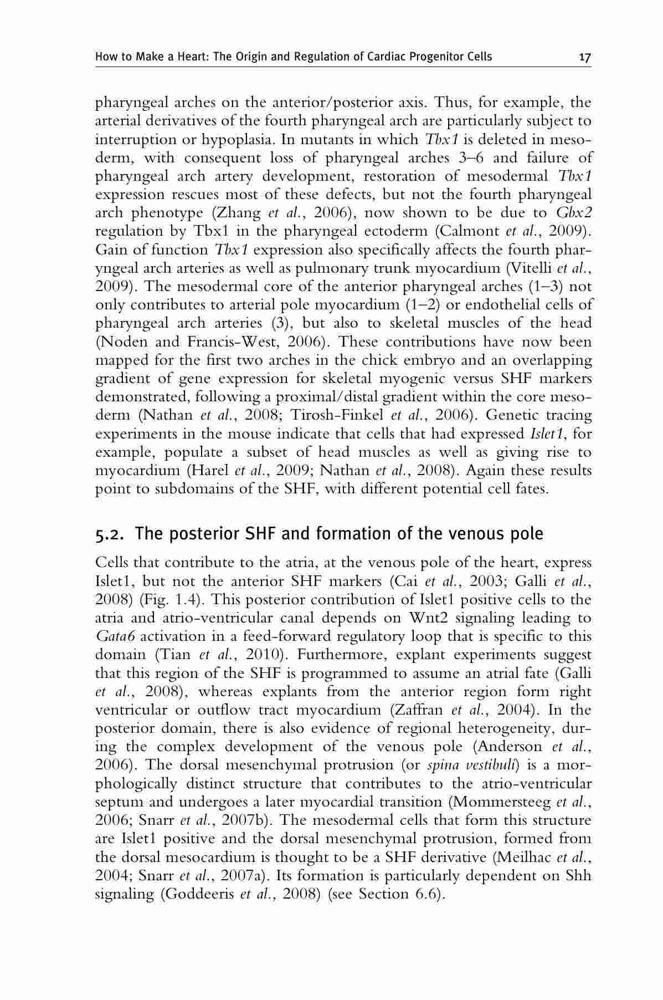 How to Make a Heart: The Origin and Regulation of Cardiac Progenitor Cells 17

pharyngeal arches on the anterior/posterior axis. Thus, for example, the arterial derivatives of the fourth pharyngeal arch are particularly subject to interruption or hypoplasia. In mutants in which Tbx1 is deleted in mesoderm, with consequent loss of pharyngeal arches 3–6 and failure of pharyngeal arch artery development, restoration of mesodermal Tbx1 expression rescues most of these defects, but not the fourth pharyngeal arch phenotype (Zhang et al., 2006), now shown to be due to Gbx2 regulation by Tbx1 in the pharyngeal ectoderm (Calmont et al., 2009). Gain of function Tbx1 expression also specifically affects the fourth pharyngeal arch arteries as well as pulmonary trunk myocardium (Vitelli et al., 2009). The mesodermal core of the anterior pharyngeal arches (1–3) not only contributes to arterial pole myocardium (1–2) or endothelial cells of pharyngeal arch arteries (3), but also to skeletal muscles of the head (Noden and Francis-West, 2006). These contributions have now been mapped for the first two arches in the chick embryo and an overlapping gradient of gene expression for skeletal myogenic versus SHF markers demonstrated, following a proximal/distal gradient within the core mesoderm (Nathan et al., 2008; Tirosh-Finkel et al., 2006). Genetic tracing experiments in the mouse indicate that cells that had expressed Islet1, for example, populate a subset of head muscles as well as giving rise to myocardium (Harel et al., 2009; Nathan et al., 2008). Again these results point to subdomains of the SHF, with different potential cell fates.

5.2. The posterior SHF and formation of the venous pole

Cells that contribute to the atria, at the venous pole of the heart, express Islet1, but not the anterior SHF markers (Cai et al., 2003; Galli et al., 2008) (Fig. 1.4). This posterior contribution of Islet1 positive cells to the atria and atrio-ventricular canal depends on Wnt2 signaling leading to Gata6 activation in a feed-forward regulatory loop that is specific to this domain (Tian et al., 2010). Furthermore, explant experiments suggest that this region of the SHF is programmed to assume an atrial fate (Galli et al., 2008), whereas explants from the anterior region form right ventricular or outflow tract myocardium (Zaffran et al., 2004). In the posterior domain, there is also evidence of regional heterogeneity, during the complex development of the venous pole (Anderson et al., 2006). The dorsal mesenchymal protrusion (or spina vestibuli) is a morphologically distinct structure that contributes to the atrio-ventricular septum and undergoes a later myocardial transition (Mommersteeg et al., 2006; Snarr et al., 2007b). The mesodermal cells that form this structure are Islet1 positive and the dorsal mesenchymal protrusion, formed from the dorsal mesocardium is thought to be a SHF derivative (Meilhac et al., 2004; Snarr et al., 2007a). Its formation is particularly dependent on Shh signaling (Goddeeris et al., 2008) (see Section 6.6).